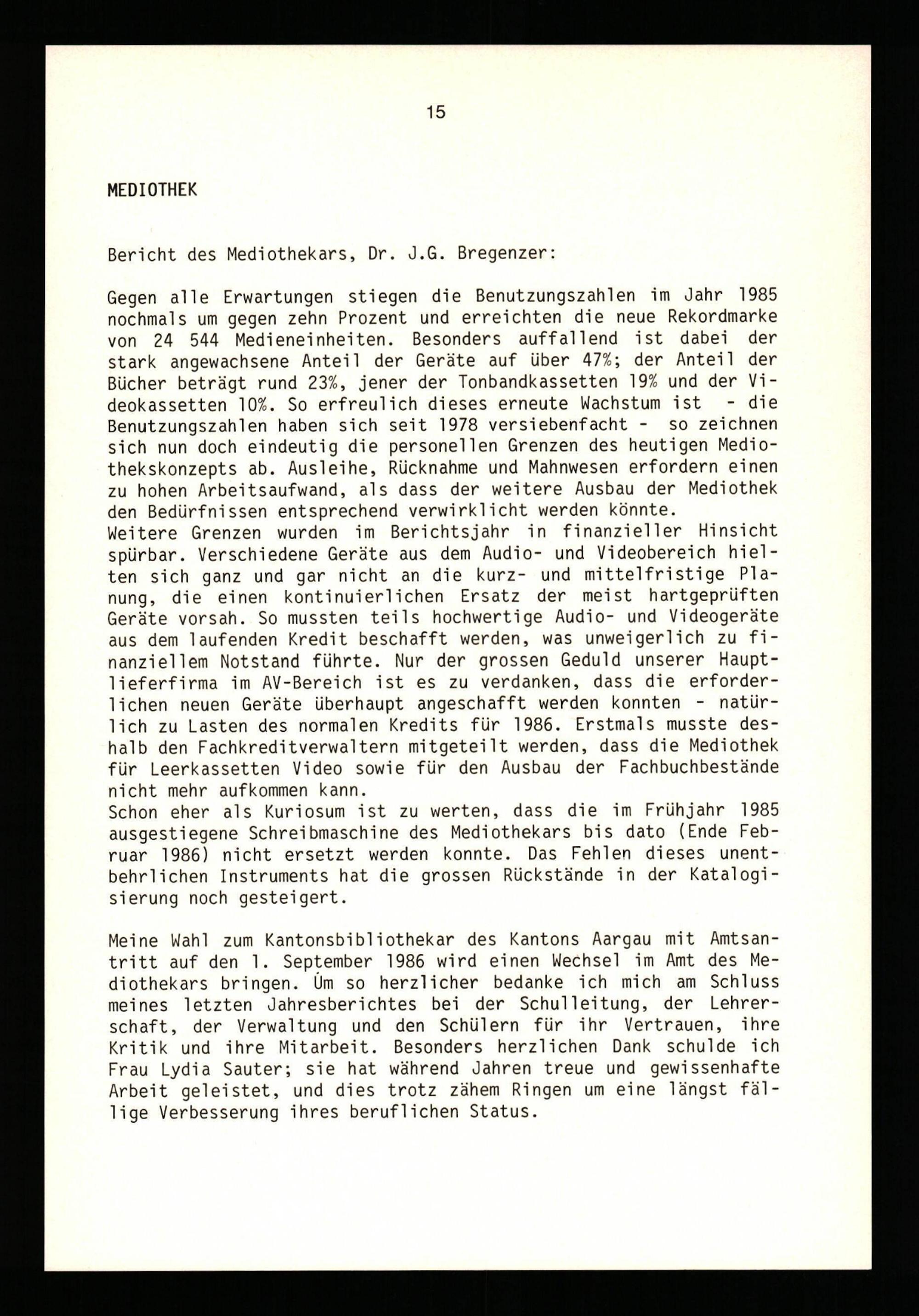 15

MEDIOTHEK

Bericht des Mediothekars, Dr. J.G. Bregenzer:

Gegen alle Erwartungen stiegen die Benutzungszahlen im Jahr 1985 nochmals um gegen zehn Prozent und erreichten die neue Rekordmarke von 24 544 Medieneinheiten. Besonders auffallend ist dabei der stark angewachsene Anteil der Geräte auf über 47%; der Anteil der Bücher beträgt rund 23%, jener der Tonbandkassetten 19% und der Videokassetten 10%. So erfreulich dieses erneute Wachstum ist - die Benutzungszahlen haben sich seit 1978 versiebenfacht - so zeichnen sich nun doch eindeutig die personellen Grenzen des heutigen Mediothekskonzepts ab. Ausleihe, Rücknahme und Mahnwesen erfordern einen zu hohen Arbeitsaufwand, als dass der weitere Ausbau der Mediothek den Bedürfnissen entsprechend verwirklicht werden könnte.
Weitere Grenzen wurden im Berichtsjahr in finanzieller Hinsicht spürbar. Verschiedene Geräte aus dem Audio- und Videobereich hielten sich ganz und gar nicht an die kurz- und mittelfristige Planung, die einen kontinuierlichen Ersatz der meist hartgeprüften Geräte vorsah. So mussten teils hochwertige Audio- und Videogeräte aus dem laufenden Kredit beschafft werden, was unweigerlich zu finanziellem Notstand führte. Nur der grossen Geduld unserer Hauptlieferfirma im AV-Bereich ist es zu verdanken, dass die erforderlichen neuen Geräte überhaupt angeschafft werden konnten - natürlich zu Lasten des normalen Kredits für 1986. Erstmals musste deshalb den Fachkreditverwaltern mitgeteilt werden, dass die Mediothek für Leerkassetten Video sowie für den Ausbau der Fachbuchbestände nicht mehr aufkommen kann.
Schon eher als Kuriosum ist zu werten, dass die im Frühjahr 1985 ausgestiegene Schreibmaschine des Mediothekars bis dato (Ende Februar 1986) nicht ersetzt werden konnte. Das Fehlen dieses unentbehrlichen Instruments hat die grossen Rückstände in der Katalogisierung noch gesteigert.

Meine Wahl zum Kantonsbibliothekar des Kantons Aargau mit Amtsantritt auf den 1. September 1986 wird einen Wechsel im Amt des Mediothekars bringen. Um so herzlicher bedanke ich mich am Schluss meines letzten Jahresberichtes bei der Schulleitung, der Lehrerschaft, der Verwaltung und den Schülern für ihr Vertrauen, ihre Kritik und ihre Mitarbeit. Besonders herzlichen Dank schulde ich Frau Lydia Sauter; sie hat während Jahren treue und gewissenhafte Arbeit geleistet, und dies trotz zähem Ringen um eine längst fällige Verbesserung ihres beruflichen Status.